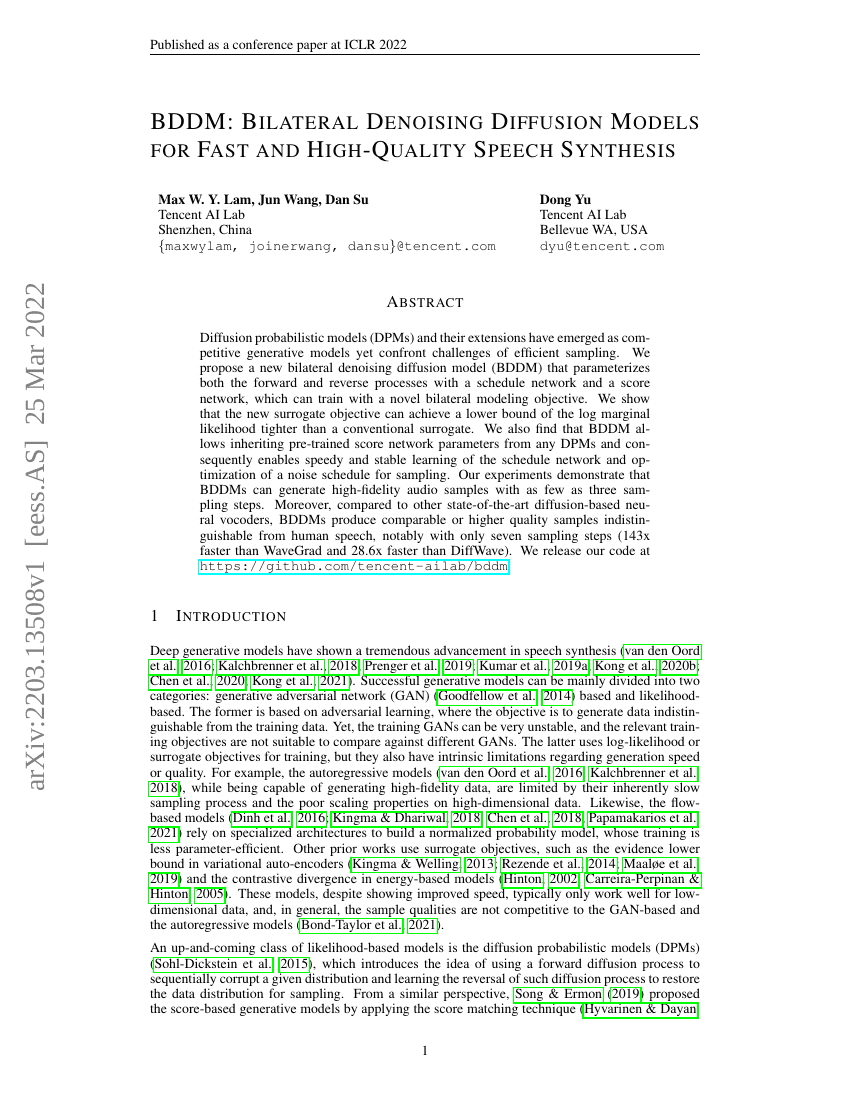 Published as a conference paper at ICLR 2022

BDDM: BILATERAL DENOISING DIFFUSION MODELS FOR FAST AND HIGH-QUALITY SPEECH SYNTHESIS

Max W. Y. Lam, Jun Wang, Dan Su
Tencent AI Lab
Shenzhen, China
{maxwylam, joinerwang, dansu}@tencent.com

Dong Yu
Tencent AI Lab
Bellevue WA, USA
dyu@tencent.com

arXiv:2203.13508v1 [eess.AS] 25 Mar 2022

ABSTRACT

Diffusion probabilistic models (DPMs) and their extensions have emerged as competitive generative models yet confront challenges of efficient sampling. We propose a new bilateral denoising diffusion model (BDDM) that parameterizes both the forward and reverse processes with a schedule network and a score network, which can train with a novel bilateral modeling objective. We show that the new surrogate objective can achieve a lower bound of the log marginal likelihood tighter than a conventional surrogate. We also find that BDDM allows inheriting pre-trained score network parameters from any DPMs and consequently enables speedy and stable learning of the schedule network and optimization of a noise schedule for sampling. Our experiments demonstrate that BDDMs can generate high-fidelity audio samples with as few as three sampling steps. Moreover, compared to other state-of-the-art diffusion-based neural vocoders, BDDMs produce comparable or higher quality samples indistinguishable from human speech, notably with only seven sampling steps (143x faster than WaveGrad and 28.6x faster than DiffWave). We release our code at https://github.com/tencent-ailab/bddm.

1 INTRODUCTION

Deep generative models have shown a tremendous advancement in speech synthesis (van den Oord et al., 2016; Kalchbrenner et al., 2018; Prenger et al., 2019; Kumar et al., 2019a; Kong et al., 2020b; Chen et al., 2020; Kong et al., 2021). Successful generative models can be mainly divided into two categories: generative adversarial network (GAN) (Goodfellow et al., 2014) based and likelihood-based. The former is based on adversarial learning, where the objective is to generate data indistinguishable from the training data. Yet, the training GANs can be very unstable, and the relevant training objectives are not suitable to compare against different GANs. The latter uses log-likelihood or surrogate objectives for training, but they also have intrinsic limitations regarding generation speed or quality. For example, the autoregressive models (van den Oord et al., 2016; Kalchbrenner et al., 2018), while being capable of generating high-fidelity data, are limited by their inherently slow sampling process and the poor scaling properties on high-dimensional data. Likewise, the flow-based models (Dinh et al., 2016; Kingma & Dhariwal, 2018; Chen et al., 2018; Papamakarios et al., 2021) rely on specialized architectures to build a normalized probability model, whose training is less parameter-efficient. Other prior works use surrogate objectives, such as the evidence lower bound in variational auto-encoders (Kingma & Welling, 2013; Rezende et al., 2014; Maaløe et al., 2019) and the contrastive divergence in energy-based models (Hinton, 2002; Carreira-Perpinan & Hinton, 2005). These models, despite showing improved speed, typically only work well for low-dimensional data, and, in general, the sample qualities are not competitive to the GAN-based and the autoregressive models (Bond-Taylor et al., 2021).

An up-and-coming class of likelihood-based models is the diffusion probabilistic models (DPMs) (Sohl-Dickstein et al., 2015), which introduces the idea of using a forward diffusion process to sequentially corrupt a given distribution and learning the reversal of such diffusion process to restore the data distribution for sampling. From a similar perspective, Song & Ermon (2019) proposed the score-based generative models by applying the score matching technique (Hyvarinen & Dayan,

1